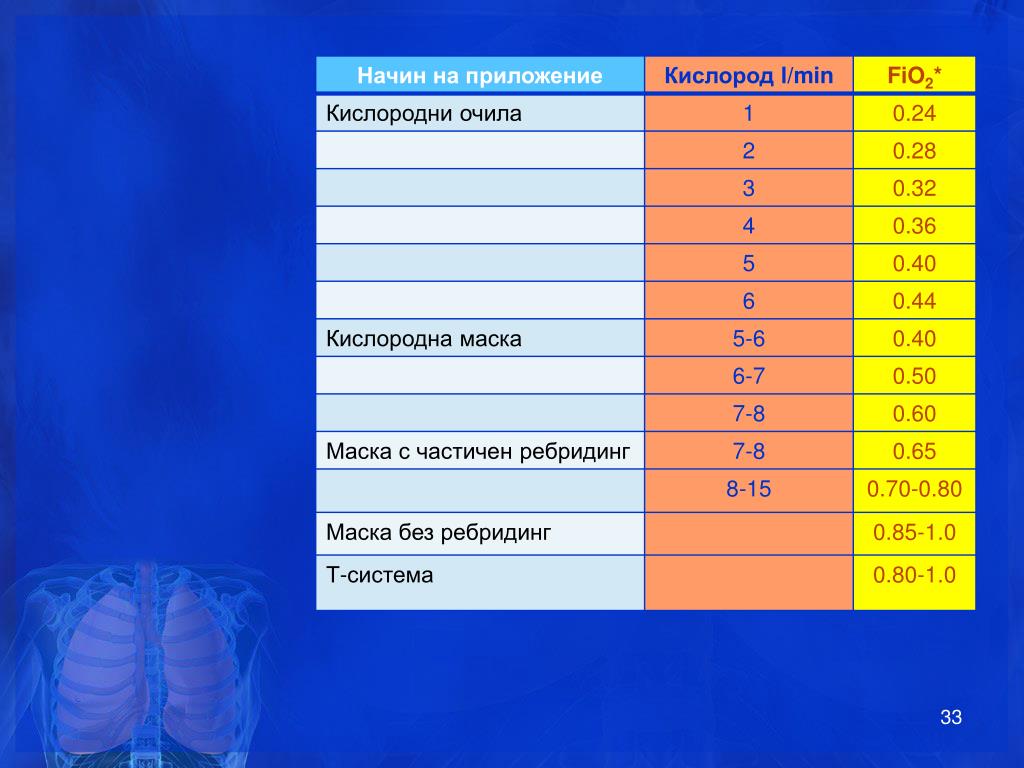 | Начин на приложение | Кислород l/min | $FiO_2$* |
|---|---|---|
| Кислородни очила | 1 | 0.24 |
| | 2 | 0.28 |
| | 3 | 0.32 |
| | 4 | 0.36 |
| | 5 | 0.40 |
| | 6 | 0.44 |
| Кислородна маска | 5-6 | 0.40 |
| | 6-7 | 0.50 |
| | 7-8 | 0.60 |
| Маска с частичен ребридинг | 7-8 | 0.65 |
| | 8-15 | 0.70-0.80 |
| Маска без ребридинг | | 0.85-1.0 |
| Т-система | | 0.80-1.0 |

33